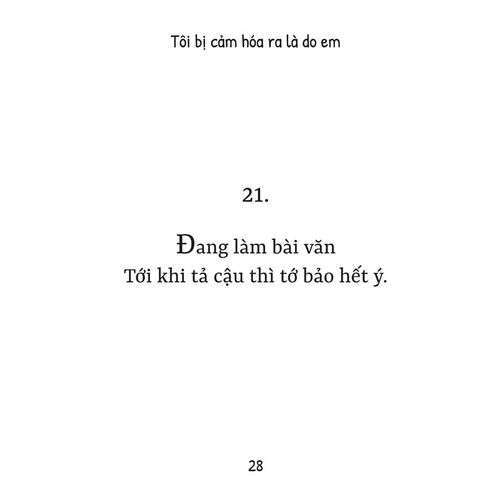 Tôi bị cảm hóa ra là do em

21.

Đang làm bài văn
Tới khi tả cậu thì tớ bảo hết ý.

28